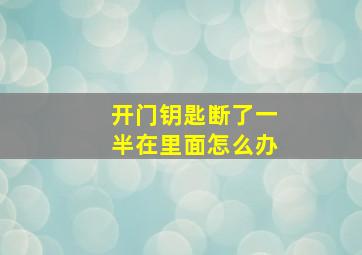 开门钥匙断了一半在里面怎么办